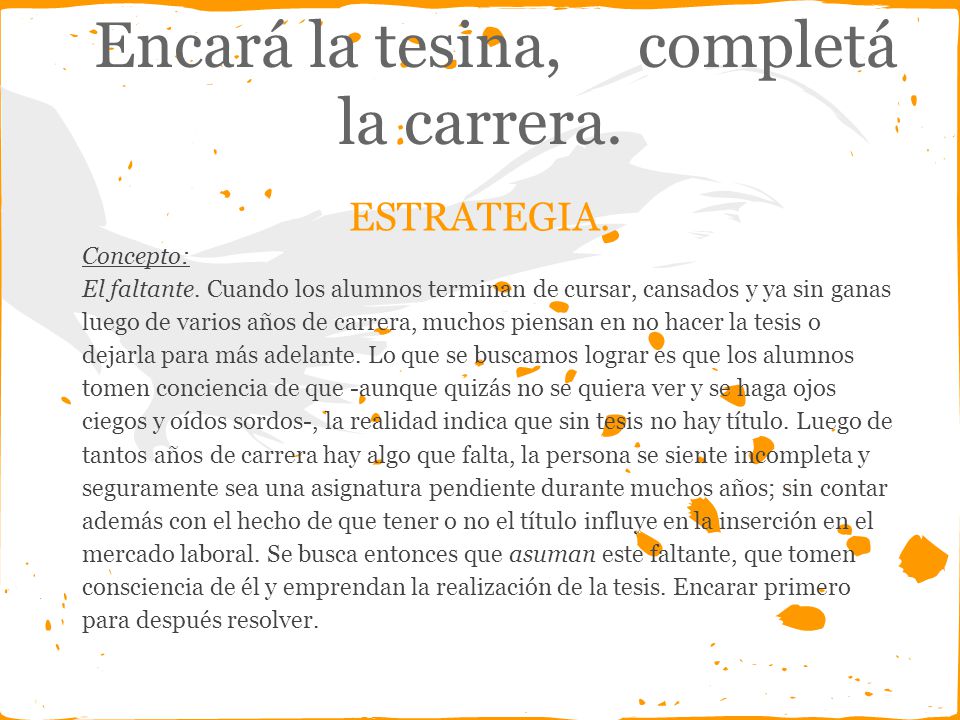 Encará la tesina, completá la carrera.

ESTRATEGIA.

Concepto:

El faltante. Cuando los alumnos terminan de cursar, cansados y ya sin ganas luego de varios años de carrera, muchos piensan en no hacer la tesis o dejarla para más adelante. Lo que se buscamos lograr es que los alumnos tomen conciencia de que -aunque quizás no se quiera ver y se haga ojos ciegos y oídos sordos-, la realidad indica que sin tesis no hay título. Luego de tantos años de carrera hay algo que falta, la persona se siente incompleta y seguramente sea una asignatura pendiente durante muchos años; sin contar además con el hecho de que tener o no el título influye en la inserción en el mercado laboral. Se busca entonces que asuman este faltante, que tomen consciencia de él y emprendan la realización de la tesis. Encarar primero para después resolver.